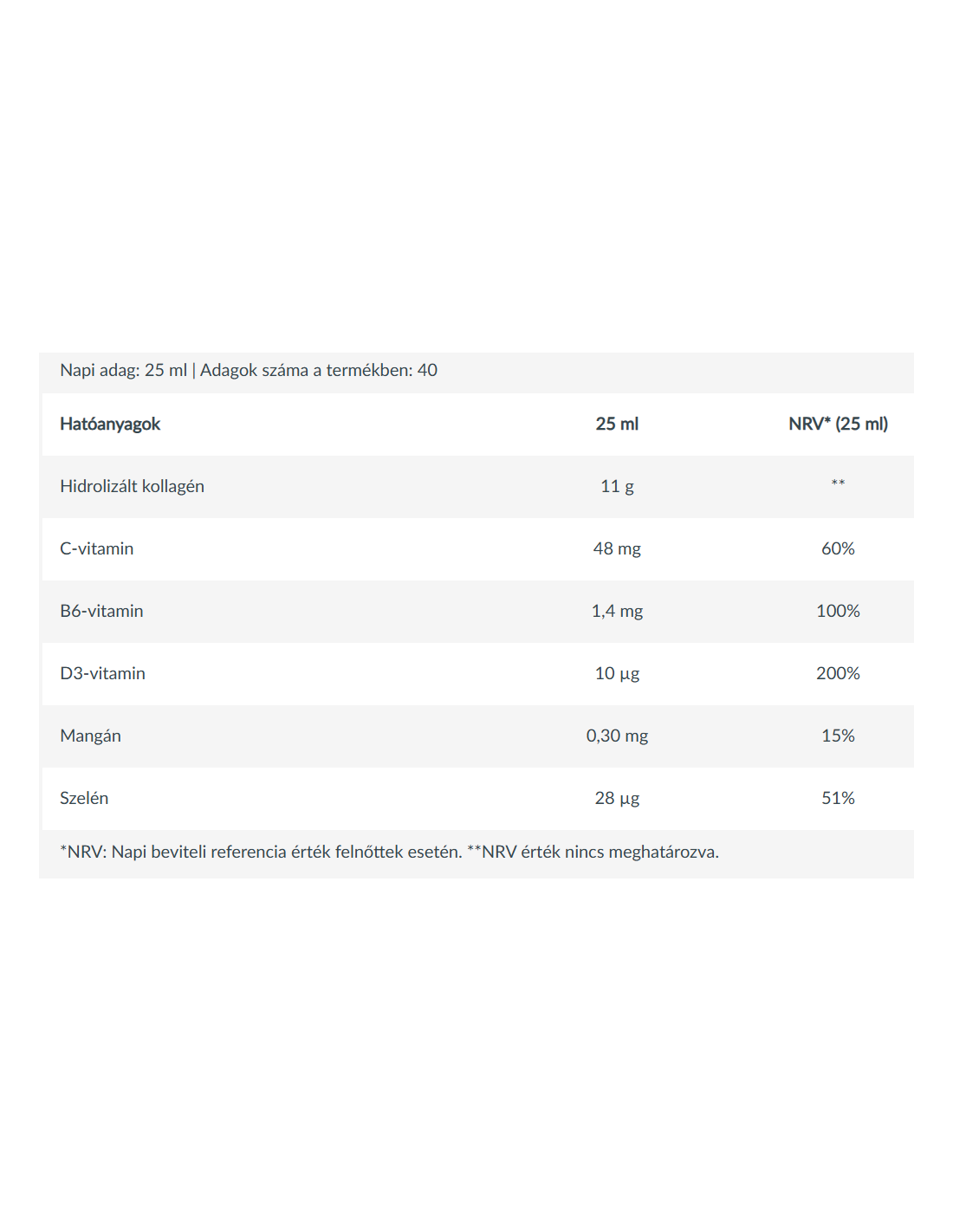 Napi adag: 25 ml | Adagok száma a termékben: 40

| Hatóanyagok | 25 ml | NRV* (25 ml) |
|---|---|---|
| Hidrolizált kollagén | 11 g | ** |
| C-vitamin | 48 mg | 60% |
| B6-vitamin | 1,4 mg | 100% |
| D3-vitamin | 10 µg | 200% |
| Mangán | 0,30 mg | 15% |
| Szelén | 28 µg | 51% |

*NRV: Napi beviteli referencia érték felnőttek esetén. **NRV érték nincs meghatározva.